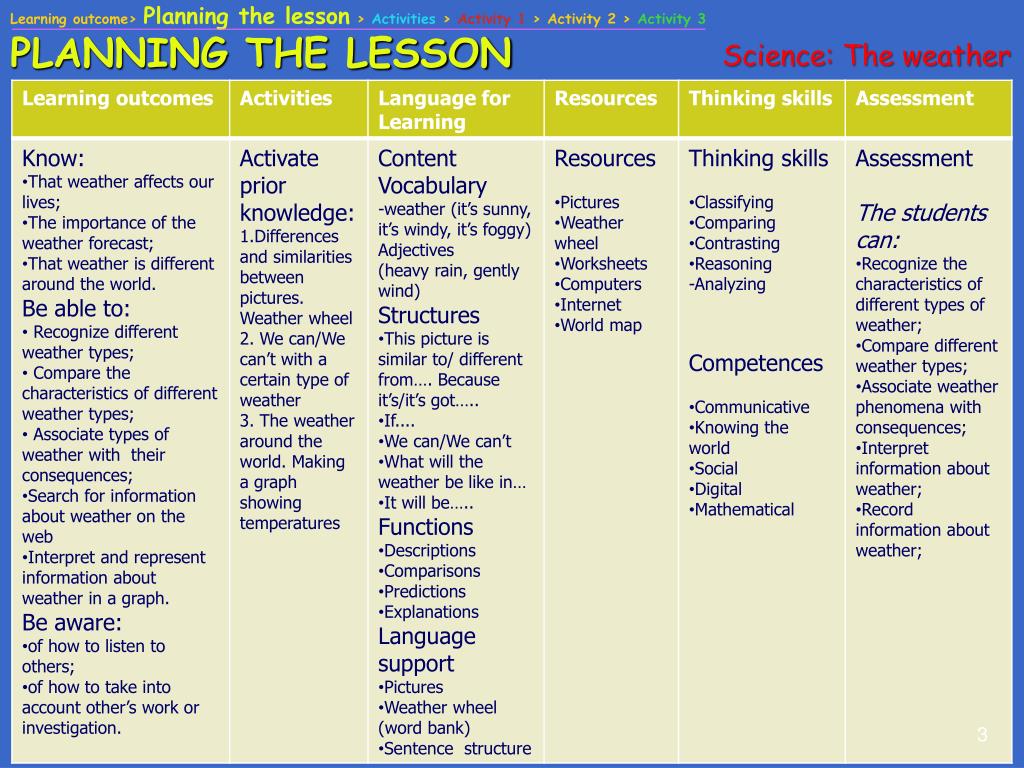 Learning outcome> Planning the lesson > Activities > Activity 1 > Activity 2 > Activity 3

PLANNING THE LESSON

Science: The weather

| Learning outcomes | Activities | Language for Learning | Resources | Thinking skills | Assessment |
|---|---|---|---|---|---|
| Know: •That weather affects our lives; •The importance of the weather forecast; •That weather is different around the world. Be able to: • Recognize different weather types; • Compare the characteristics of different weather types; • Associate types of weather with their consequences; •Search for information about weather on the web •Interpret and represent information about weather in a graph. Be aware: •of how to listen to others; •of how to take into account other's work or investigation. | Activate prior knowledge: 1.Differences and similarities between pictures. Weather wheel 2. We can/We can't with a certain type of weather 3. The weather around the world. Making a graph showing temperatures | Content Vocabulary -weather (it's sunny, it's windy, it's foggy) Adjectives (heavy rain, gently wind) Structures •This picture is similar to/ different from…. Because it's/it's got….. •If.... •We can/We can't •What will the weather be like in… •It will be….. Functions •Descriptions •Comparisons •Predictions •Explanations Language support •Pictures •Weather wheel (word bank) •Sentence structure | Resources •Pictures •Weather wheel •Worksheets •Computers •Internet •World map | Thinking skills •Classifying •Comparing •Contrasting •Reasoning -Analyzing Competences •Communicative •Knowing the world •Social •Digital •Mathematical | Assessment The students can: •Recognize the characteristics of different types of weather; •Compare different weather types; •Associate weather phenomena with consequences; •Interpret information about weather; •Record information about weather; |

3